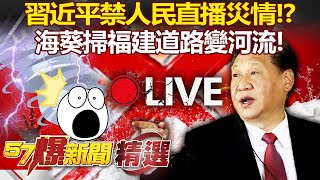 習近平禁人民直播災情!?
海葵掃福建道路變河流!

LIVE

57爆新聞 精選